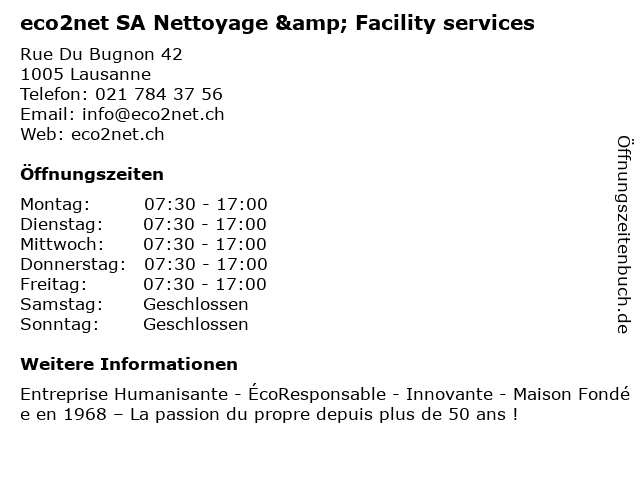 eco2net SA Nettoyage &amp; Facility services

Rue Du Bugnon 42
1005 Lausanne
Telefon: 021 784 37 56
Email: info@eco2net.ch
Web: eco2net.ch

Öffnungszeiten

Montag: 07:30 - 17:00
Dienstag: 07:30 - 17:00
Mittwoch: 07:30 - 17:00
Donnerstag: 07:30 - 17:00
Freitag: 07:30 - 17:00
Samstag: Geschlossen
Sonntag: Geschlossen

Weitere Informationen

Entreprise Humanisante - ÉcoResponsable - Innovante - Maison Fondée en 1968 – La passion du propre depuis plus de 50 ans !

Öffnungszeitenbuch.de